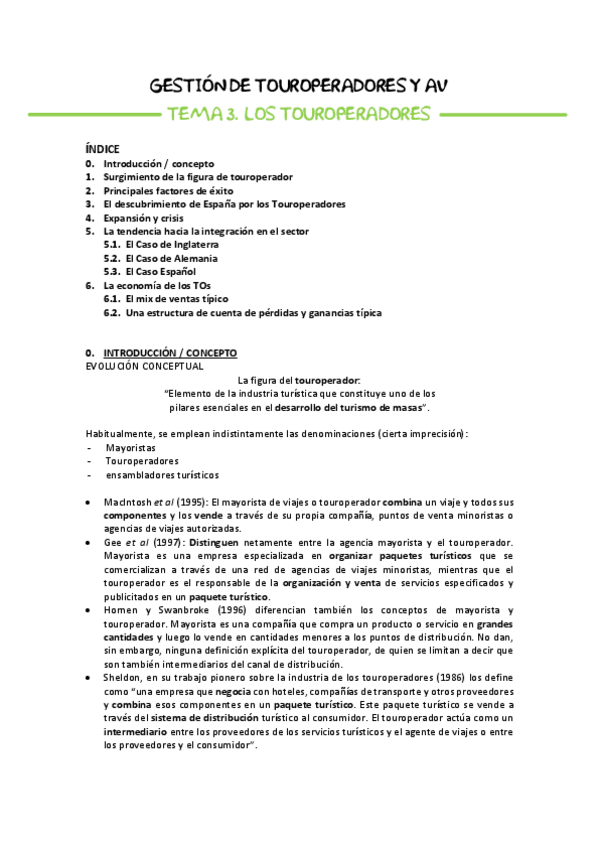 GESTIÓN DE TOUROPERADORES Y AV

TEMA 3. LOS TOUROPERADORES

ÍNDICE
0. Introducción / concepto
1. Surgimiento de la figura de touroperador
2. Principales factores de éxito
3. El descubrimiento de España por los Touroperadores
4. Expansión y crisis
5. La tendencia hacia la integración en el sector
5.1. El Caso de Inglaterra
5.2. El Caso de Alemania
5.3. El Caso Español
6. La economía de los TOs
6.1. El mix de ventas típico
6.2. Una estructura de cuenta de pérdidas y ganancias típica

0. INTRODUCCIÓN / CONCEPTO
EVOLUCIÓN CONCEPTUAL

La figura del touroperador:
"Elemento de la industria turística que constituye uno de los pilares esenciales en el desarrollo del turismo de masas".

Habitualmente, se emplean indistintamente las denominaciones (cierta imprecisión):
- Mayoristas
- Touroperadores
- ensambladores turísticos

• MacIntosh et al (1995): El mayorista de viajes o touroperador combina un viaje y todos sus componentes y los vende a través de su propia compañía, puntos de venta minoristas o agencias de viajes autorizadas.
• Gee et al (1997): Distinguen netamente entre la agencia mayorista y el touroperador. Mayorista es una empresa especializada en organizar paquetes turísticos que se comercializan a través de una red de agencias de viajes minoristas, mientras que el touroperador es el responsable de la organización y venta de servicios especificados y publicitados en un paquete turístico.
• Homen y Swanbroke (1996) diferencian también los conceptos de mayorista y touroperador. Mayorista es una compañía que compra un producto o servicio en grandes cantidades y luego lo vende en cantidades menores a los puntos de distribución. No dan, sin embargo, ninguna definición explícita del touroperador, de quien se limitan a decir que son también intermediarios del canal de distribución.
• Sheldon, en su trabajo pionero sobre la industria de los touroperadores (1986) los define como "una empresa que negocia con hoteles, compañías de transporte y otros proveedores y combina esos componentes en un paquete turístico. Este paquete turístico se vende a través del sistema de distribución turístico al consumidor. El touroperador actúa como un intermediario entre los proveedores de los servicios turísticos y el agente de viajes o entre los proveedores y el consumidor".